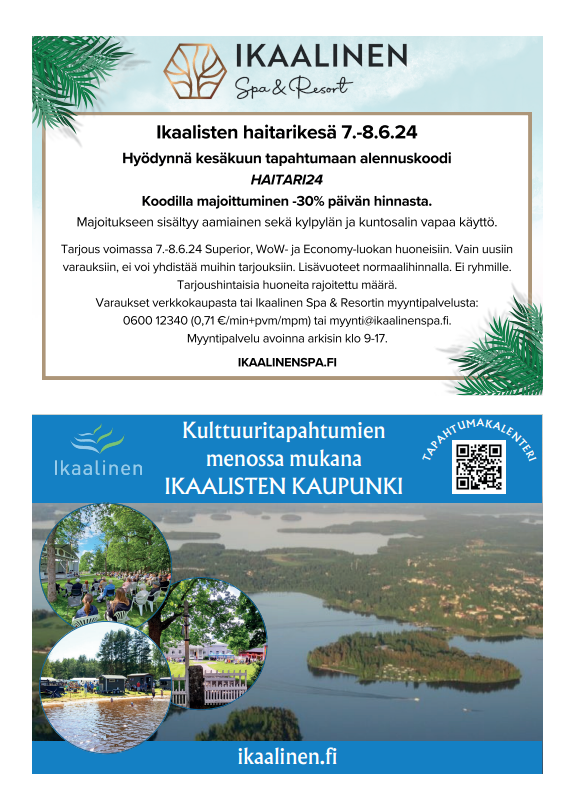 IKAALINEN
Spa & Resort

Ikaalisten haitarikesä 7.-8.6.24

Hyödynnä kesäkuun tapahtumaan alennuskoodi

HAITARI24

Koodilla majoittuminen -30% päivän hinnasta.

Majoitukseen sisältyy aamiainen sekä kylpylän ja kuntosalin vapaa käyttö.

Tarjous voimassa 7.-8.6.24 Superior, WoW- ja Economy-luokan huoneisiin. Vain uusiin varauksiin, ei voi yhdistää muihin tarjouksiin. Lisävuoteet normaalihinnalla. Ei ryhmille. Tarjoushintaisia huoneita rajoitettu määrä.
Varaukset verkkokaupasta tai Ikaalinen Spa & Resortin myyntipalvelusta:
0600 12340 (0,71 €/min+pvm/mpm) tai myynti@ikaalinenspa.fi.
Myyntipalvelu avoinna arkisin klo 9-17.

IKAALINENSPA.FI

Ikaalinen

Kulttuuritapahtumien menossa mukana
IKAALISTEN KAUPUNKI

TAPAHTUMAKALENTERI

ikaalinen.fi